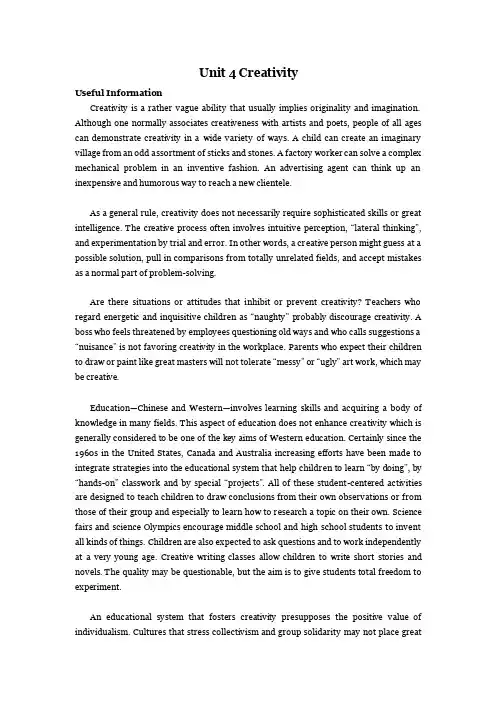 Unit 4 Creativity

Useful Information

Creativity is a rather vague ability that usually implies originality and imagination. Although one normally associates creativeness with artists and poets, people of all ages can demonstrate creativity in a wide variety of ways. A child can create an imaginary village from an odd assortment of sticks and stones. A factory worker can solve a complex mechanical problem in an inventive fashion. An advertising agent can think up an inexpensive and humorous way to reach a new clientele.

As a general rule, creativity does not necessarily require sophisticated skills or great intelligence. The creative process often involves intuitive perception, "lateral thinking", and experimentation by trial and error. In other words, a creative person might guess at a possible solution, pull in comparisons from totally unrelated fields, and accept mistakes as a normal part of problem-solving.

Are there situations or attitudes that inhibit or prevent creativity? Teachers who regard energetic and inquisitive children as "naughty" probably discourage creativity. A boss who feels threatened by employees questioning old ways and who calls suggestions a "nuisance" is not favoring creativity in the workplace. Parents who expect their children to draw or paint like great masters will not tolerate "messy" or "ugly" art work, which may be creative.

Education—Chinese and Western—involves learning skills and acquiring a body of knowledge in many fields. This aspect of education does not enhance creativity which is generally considered to be one of the key aims of Western education. Certainly since the 1960s in the United States, Canada and Australia increasing efforts have been made to integrate strategies into the educational system that help children to learn "by doing", by "hands-on" classwork and by special "projects". All of these student-centered activities are designed to teach children to draw conclusions from their own observations or from those of their group and especially to learn how to research a topic on their own. Science fairs and science Olympics encourage middle school and high school students to invent all kinds of things. Children are also expected to ask questions and to work independently at a very young age. Creative writing classes allow children to write short stories and novels. The quality may be questionable, but the aim is to give students total freedom to experiment.

An educational system that fosters creativity presupposes the positive value of individualism. Cultures that stress collectivism and group solidarity may not place great